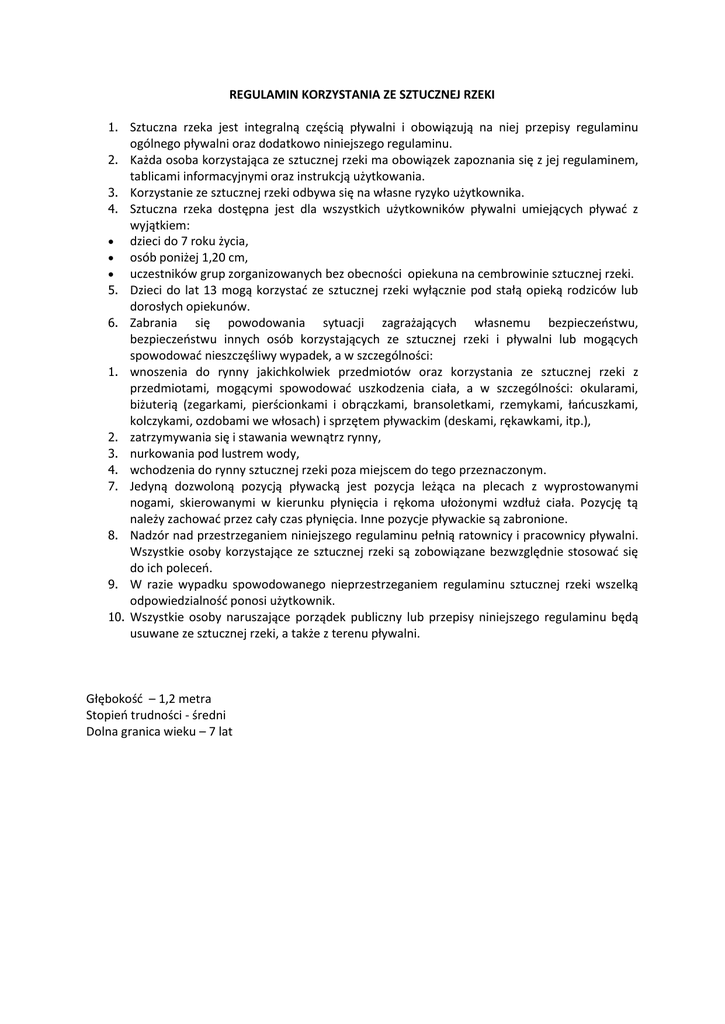 REGULAMIN KORZYSTANIA ZE SZTUCZNEJ RZEKI

1. Sztuczna rzeka jest integralną częścią pływalni i obowiązują na niej przepisy regulaminu ogólnego pływalni oraz dodatkowo niniejszego regulaminu.
2. Każda osoba korzystająca ze sztucznej rzeki ma obowiązek zapoznania się z jej regulaminem, tablicami informacyjnymi oraz instrukcją użytkowania.
3. Korzystanie ze sztucznej rzeki odbywa się na własne ryzyko użytkownika.
4. Sztuczna rzeka dostępna jest dla wszystkich użytkowników pływalni umiejących pływać z wyjątkiem:
• dzieci do 7 roku życia,
• osób poniżej 1,20 cm,
• uczestników grup zorganizowanych bez obecności opiekuna na cembrowinie sztucznej rzeki.
5. Dzieci do lat 13 mogą korzystać ze sztucznej rzeki wyłącznie pod stałą opieką rodziców lub dorosłych opiekunów.
6. Zabrania się powodowania sytuacji zagrażających własnemu bezpieczeństwu, bezpieczeństwu innych osób korzystających ze sztucznej rzeki i pływalni lub mogących spowodować nieszczęśliwy wypadek, a w szczególności:
1. wnoszenia do rynny jakichkolwiek przedmiotów oraz korzystania ze sztucznej rzeki z przedmiotami, mogącymi spowodować uszkodzenia ciała, a w szczególności: okularami, biżuterią (zegarkami, pierścionkami i obrączkami, bransoletkami, rzemykami, łańcuszkami, kolczykami, ozdobami we włosach) i sprzętem pływackim (deskami, rękawkami, itp.),
2. zatrzymywania się i stawania wewnątrz rynny,
3. nurkowania pod lustrem wody,
4. wchodzenia do rynny sztucznej rzeki poza miejscem do tego przeznaczonym.
7. Jedyną dozwoloną pozycją pływacką jest pozycja leżąca na plecach z wyprostowanymi nogami, skierowanymi w kierunku płynięcia i rękoma ułożonymi wzdłuż ciała. Pozycję tą należy zachować przez cały czas płynięcia. Inne pozycje pływackie są zabronione.
8. Nadzór nad przestrzeganiem niniejszego regulaminu pełnią ratownicy i pracownicy pływalni. Wszystkie osoby korzystające ze sztucznej rzeki są zobowiązane bezwzględnie stosować się do ich poleceń.
9. W razie wypadku spowodowanego nieprzestrzeganiem regulaminu sztucznej rzeki wszelką odpowiedzialność ponosi użytkownik.
10. Wszystkie osoby naruszające porządek publiczny lub przepisy niniejszego regulaminu będą usuwane ze sztucznej rzeki, a także z terenu pływalni.

Głębokość – 1,2 metra
Stopień trudności - średni
Dolna granica wieku – 7 lat